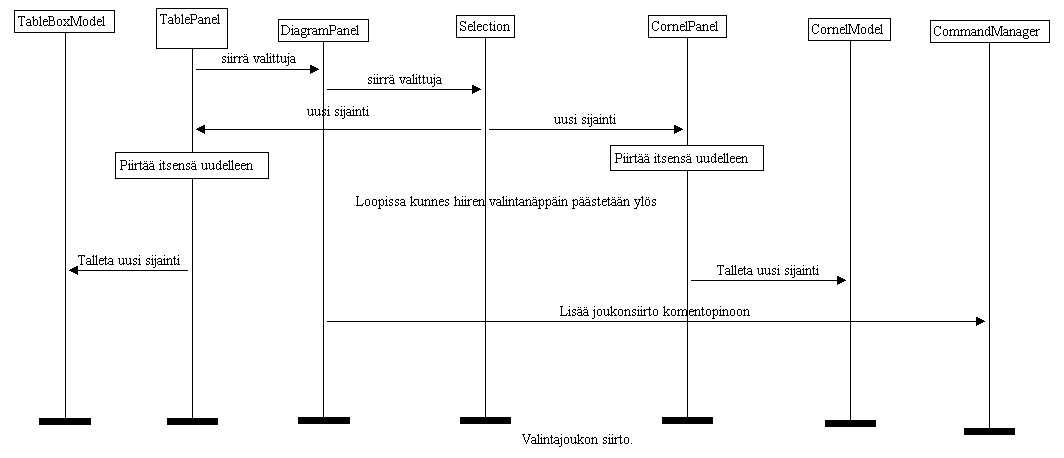 TableBoxModel
TablePanel
DiagramPanel
Selection
CornelPanel
CornelModel
CommandManager

siirrä valittuja
siirrä valittuja
uusi sijainti
uusi sijainti
Piirtää itsensä uudelleen
Piirtää itsensä uudelleen
Loopissa kunnes hiiren valintanäppäin päästetään ylös
Talleta uusi sijainti
Talleta uusi sijainti
Lisää joukonsiirto komentopinoon

Valintajoukon siirto.